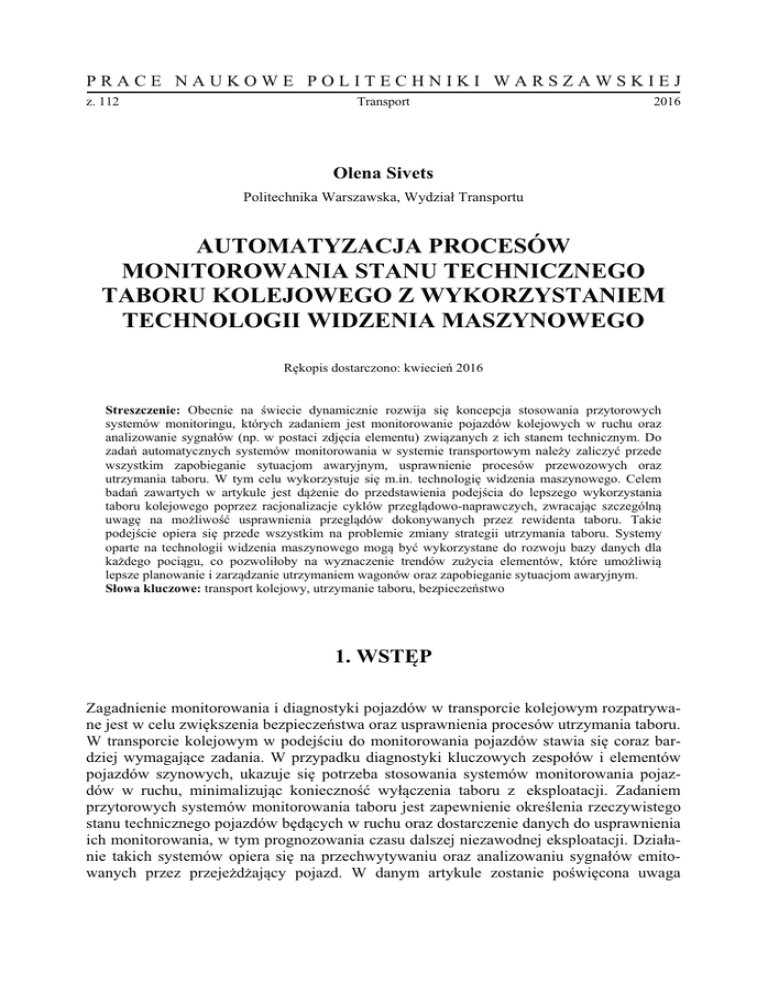 PRACE NAUKOWE POLITECHNIKI WARSZAWSKIEJ
z. 112 Transport 2016

Olena Sivets
Politechnika Warszawska, Wydział Transportu

AUTOMATYZACJA PROCESÓW MONITOROWANIA STANU TECHNICZNEGO TABORU KOLEJOWEGO Z WYKORZYSTANIEM TECHNOLOGII WIDZENIA MASZYNOWEGO

Rękopis dostarczono: kwiecień 2016

Streszczenie: Obecnie na świecie dynamicznie rozwija się koncepcja stosowania przytorowych systemów monitoringu, których zadaniem jest monitorowanie pojazdów kolejowych w ruchu oraz analizowanie sygnałów (np. w postaci zdjęcia elementu) związanych z ich stanem technicznym. Do zadań automatycznych systemów monitorowania w systemie transportowym należy zaliczyć przede wszystkim zapobieganie sytuacjom awaryjnym, usprawnienie procesów przewozowych oraz utrzymania taboru. W tym celu wykorzystuje się m.in. technologię widzenia maszynowego. Celem badań zawartych w artykule jest dążenie do przedstawienia podejścia do lepszego wykorzystania taboru kolejowego poprzez racjonalizacje cyklów przeglądowo-naprawczych, zwracając szczególną uwagę na możliwość usprawnienia przeglądów dokonywanych przez rewidenta taboru. Takie podejście opiera się przede wszystkim na problemie zmiany strategii utrzymania taboru. Systemy oparte na technologii widzenia maszynowego mogą być wykorzystane do rozwoju bazy danych dla każdego pociągu, co pozwoliłoby na wyznaczenie trendów zużycia elementów, które umożliwią lepsze planowanie i zarządzanie utrzymaniem wagonów oraz zapobieganie sytuacjom awaryjnym.
Słowa kluczowe: transport kolejowy, utrzymanie taboru, bezpieczeństwo

1. WSTĘP

Zagadnienie monitorowania i diagnostyki pojazdów w transporcie kolejowym rozpatrywane jest w celu zwiększenia bezpieczeństwa oraz usprawnienia procesów utrzymania taboru. W transporcie kolejowym w podejściu do monitorowania pojazdów stawia się coraz bardziej wymagające zadania. W przypadku diagnostyki kluczowych zespołów i elementów pojazdów szynowych, ukazuje się potrzeba stosowania systemów monitorowania pojazdów w ruchu, minimalizując konieczność wyłączenia taboru z eksploatacji. Zadaniem przytorowych systemów monitorowania taboru jest zapewnienie określenia rzeczywistego stanu technicznego pojazdów będących w ruchu oraz dostarczenie danych do usprawnienia ich monitorowania, w tym prognozowania czasu dalszej niezawodnej eksploatacji. Działanie takich systemów opiera się na przechwytywaniu oraz analizowaniu sygnałów emitowanych przez przejeżdżający pojazd. W danym artykule zostanie poświęcona uwaga